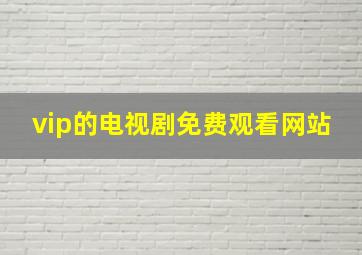 vip的电视剧免费观看网站